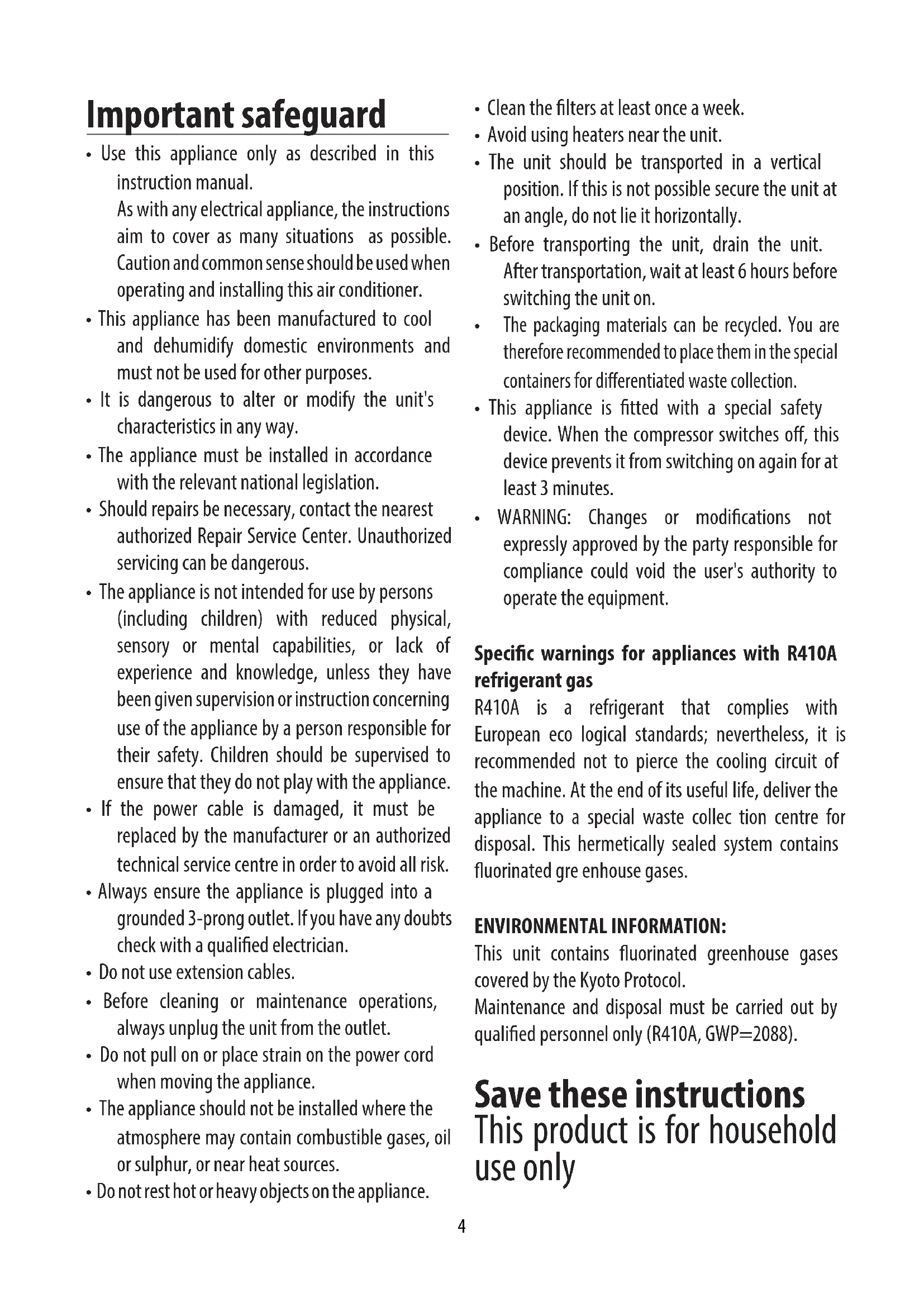 Important safeguard

• Use this appliance only as described in this instruction manual.
As with any electrical appliance, the instructions aim to cover as many situations as possible. Caution and common sense should be used when operating and installing this air conditioner.
• This appliance has been manufactured to cool and dehumidify domestic environments and must not be used for other purposes.
• It is dangerous to alter or modify the unit's characteristics in any way.
• The appliance must be installed in accordance with the relevant national legislation.
• Should repairs be necessary, contact the nearest authorized Repair Service Center. Unauthorized servicing can be dangerous.
• The appliance is not intended for use by persons (including children) with reduced physical, sensory or mental capabilities, or lack of experience and knowledge, unless they have been given supervision or instruction concerning use of the appliance by a person responsible for their safety. Children should be supervised to ensure that they do not play with the appliance.
• If the power cable is damaged, it must be replaced by the manufacturer or an authorized technical service centre in order to avoid all risk.
• Always ensure the appliance is plugged into a grounded 3-prong outlet. If you have any doubts check with a qualified electrician.
• Do not use extension cables.
• Before cleaning or maintenance operations, always unplug the unit from the outlet.
• Do not pull on or place strain on the power cord when moving the appliance.
• The appliance should not be installed where the atmosphere may contain combustible gases, oil or sulphur, or near heat sources.
• Do not rest hot or heavy objects on the appliance.
• Clean the filters at least once a week.
• Avoid using heaters near the unit.
• The unit should be transported in a vertical position. If this is not possible secure the unit at an angle, do not lie it horizontally.
• Before transporting the unit, drain the unit. After transportation, wait at least 6 hours before switching the unit on.
• The packaging materials can be recycled. You are therefore recommended to place them in the special containers for differentiated waste collection.
• This appliance is fitted with a special safety device. When the compressor switches off, this device prevents it from switching on again for at least 3 minutes.
• WARNING: Changes or modifications not expressly approved by the party responsible for compliance could void the user's authority to operate the equipment.

Specific warnings for appliances with R410A refrigerant gas
R410A is a refrigerant that complies with European eco logical standards; nevertheless, it is recommended not to pierce the cooling circuit of the machine. At the end of its useful life, deliver the appliance to a special waste collec tion centre for disposal. This hermetically sealed system contains fluorinated gre enhouse gases.

ENVIRONMENTAL INFORMATION:
This unit contains fluorinated greenhouse gases covered by the Kyoto Protocol.
Maintenance and disposal must be carried out by qualified personnel only (R410A, GWP=2088).

Save these instructions
This product is for household use only

4